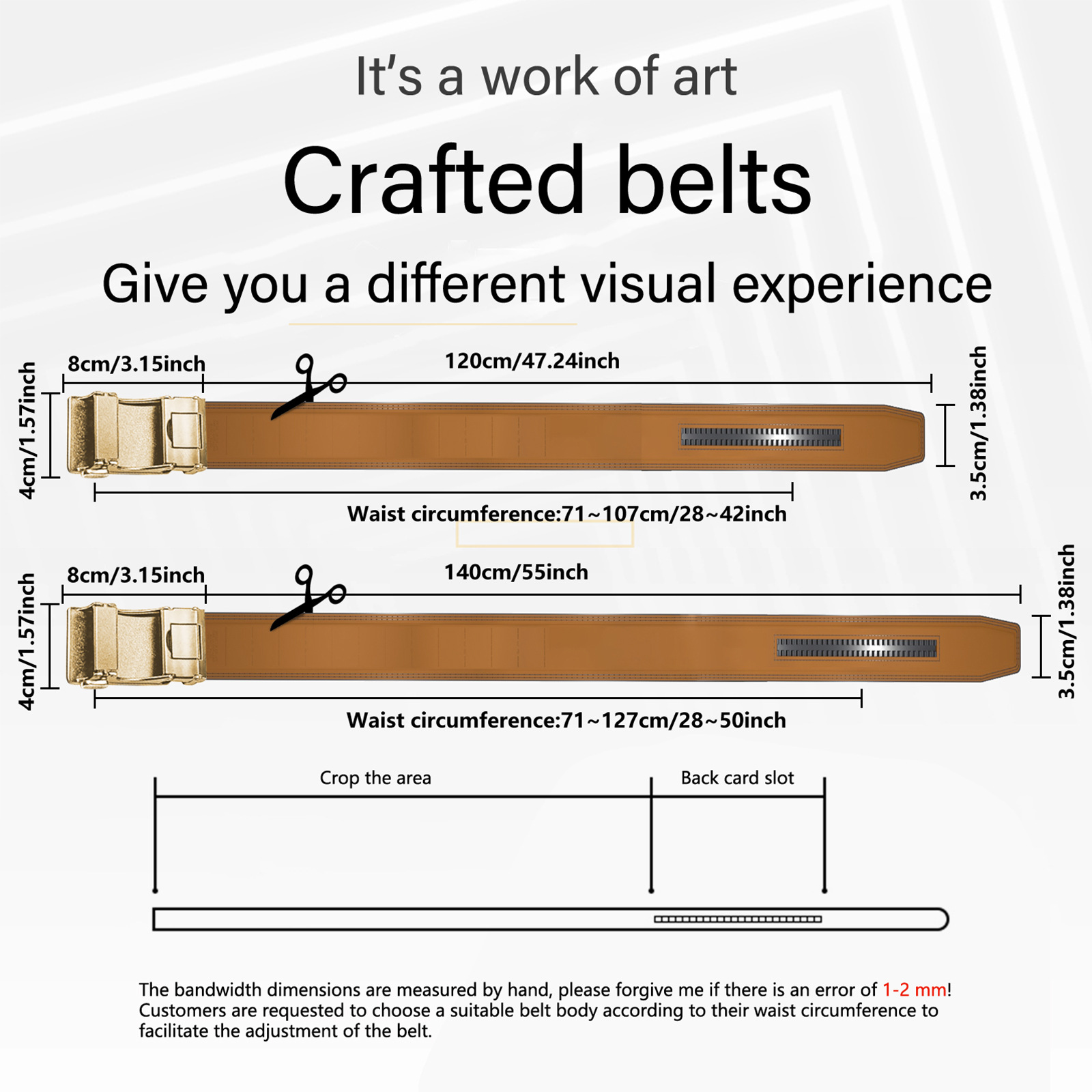 It's a work of art

Crafted belts

Give you a different visual experience

4cm/1.57inch

8cm/3.15inch

120cm/47.24inch

3.5cm/1.38inch

Waist circumference:71~107cm/28~42inch

4cm/1.57inch

8cm/3.15inch

140cm/55inch

3.5cm/1.38inch

Waist circumference:71~127cm/28~50inch

Crop the area

Back card slot

The bandwidth dimensions are measured by hand, please forgive me if there is an error of 1-2 mm! Customers are requested to choose a suitable belt body according to their waist circumference to facilitate the adjustment of the belt.